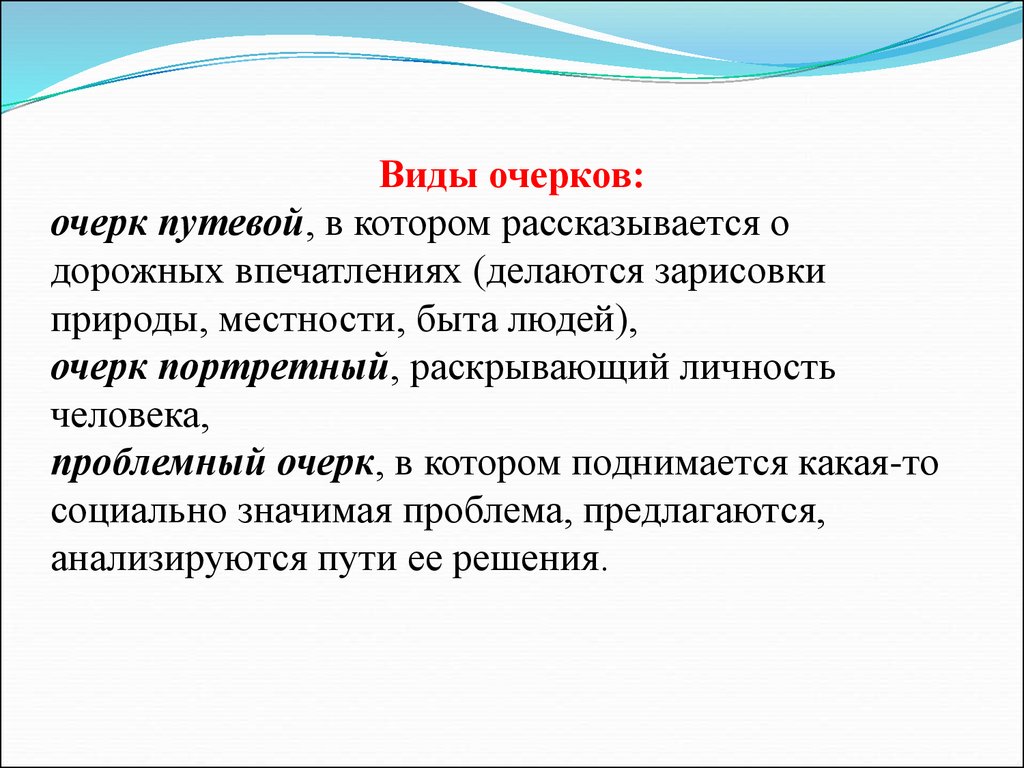 Виды очерков:

очерк путевой, в котором рассказывается о дорожных впечатлениях (делаются зарисовки природы, местности, быта людей),

очерк портретный, раскрывающий личность человека,

проблемный очерк, в котором поднимается какая-то социально значимая проблема, предлагаются, анализируются пути ее решения.